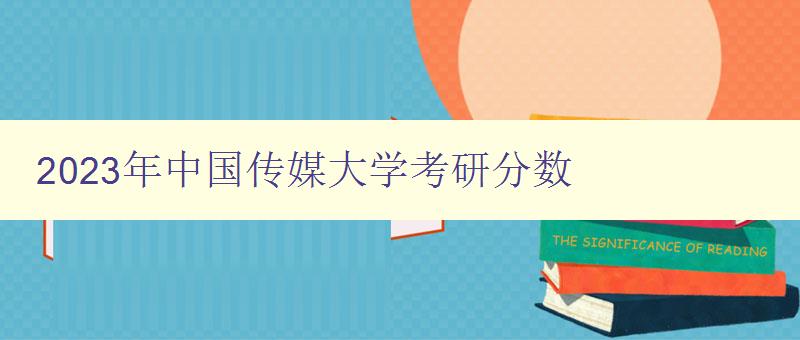 2023年中国传媒大学考研分数

THE SIGNIFICANCE OF READING